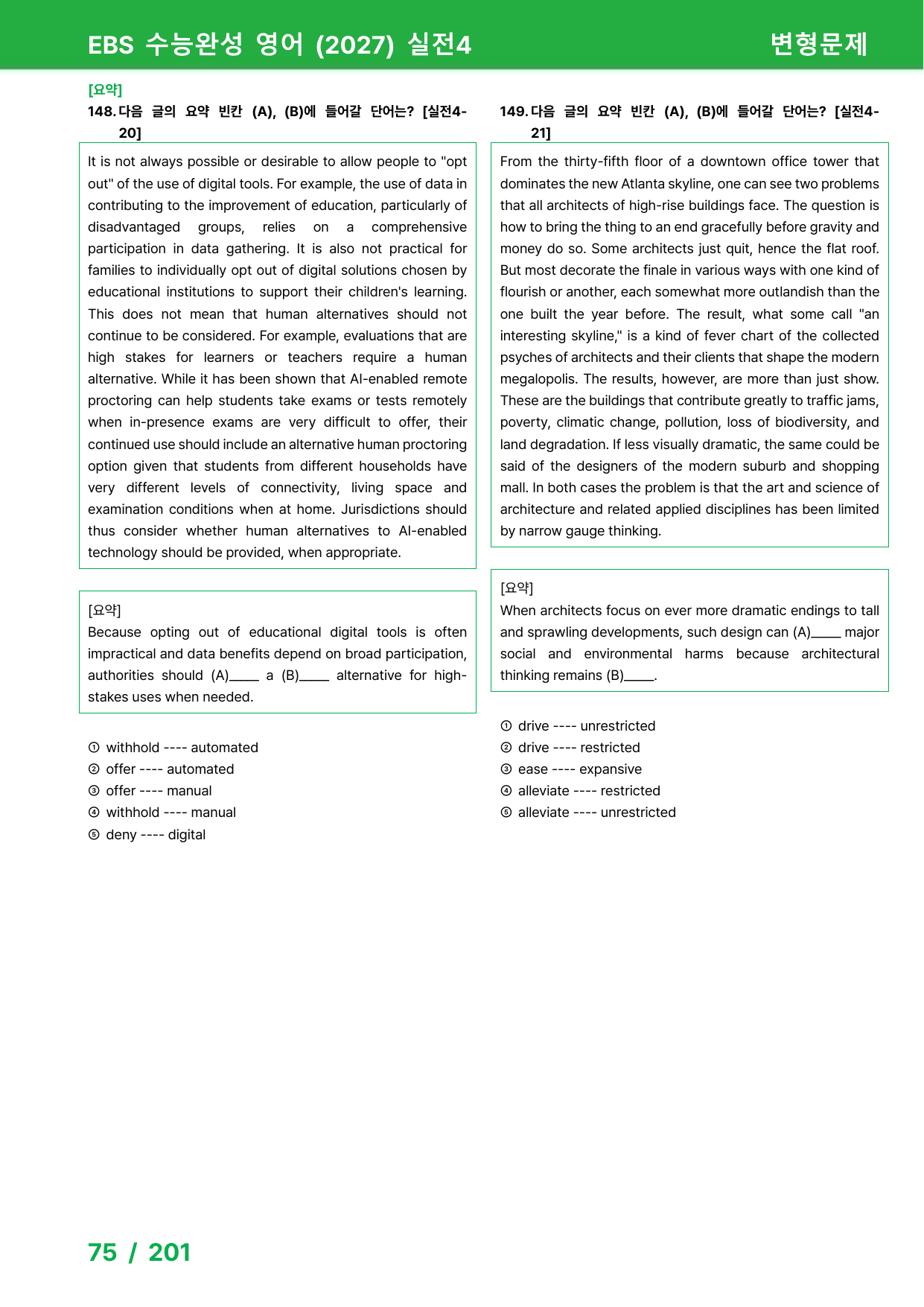 EBS 수능완성 영어 (2027) 실전4

변형문제

[요약]

148. 다음 글의 요약 빈칸 (A), (B)에 들어갈 단어는? [실전4-20]

It is not always possible or desirable to allow people to "opt out" of the use of digital tools. For example, the use of data in contributing to the improvement of education, particularly of disadvantaged groups, relies on a comprehensive participation in data gathering. It is also not practical for families to individually opt out of digital solutions chosen by educational institutions to support their children's learning. This does not mean that human alternatives should not continue to be considered. For example, evaluations that are high stakes for learners or teachers require a human alternative. While it has been shown that AI-enabled remote proctoring can help students take exams or tests remotely when in-presence exams are very difficult to offer, their continued use should include an alternative human proctoring option given that students from different households have very different levels of connectivity, living space and examination conditions when at home. Jurisdictions should thus consider whether human alternatives to AI-enabled technology should be provided, when appropriate.

[요약]
Because opting out of educational digital tools is often impractical and data benefits depend on broad participation, authorities should (A)____ a (B)____ alternative for high-stakes uses when needed.

① withhold ---- automated
② offer ---- automated
③ offer ---- manual
④ withhold ---- manual
⑤ deny ---- digital

149. 다음 글의 요약 빈칸 (A), (B)에 들어갈 단어는? [실전4-21]

From the thirty-fifth floor of a downtown office tower that dominates the new Atlanta skyline, one can see two problems that all architects of high-rise buildings face. The question is how to bring the thing to an end gracefully before gravity and money do so. Some architects just quit, hence the flat roof. But most decorate the finale in various ways with one kind of flourish or another, each somewhat more outlandish than the one built the year before. The result, what some call "an interesting skyline," is a kind of fever chart of the collected psyches of architects and their clients that shape the modern megalopolis. The results, however, are more than just show. These are the buildings that contribute greatly to traffic jams, poverty, climatic change, pollution, loss of biodiversity, and land degradation. If less visually dramatic, the same could be said of the designers of the modern suburb and shopping mall. In both cases the problem is that the art and science of architecture and related applied disciplines has been limited by narrow gauge thinking.

[요약]
When architects focus on ever more dramatic endings to tall and sprawling developments, such design can (A)____ major social and environmental harms because architectural thinking remains (B)____.

① drive ---- unrestricted
② drive ---- restricted
③ ease ---- expansive
④ alleviate ---- restricted
⑤ alleviate ---- unrestricted

75 / 201